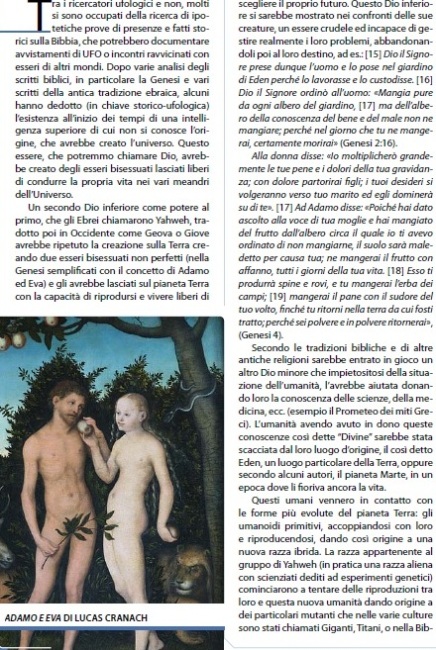 Tra i ricercatori ufologici e non, molti si sono occupati della ricerca di ipotetiche prove di presenze e fatti storici sulla Bibbia, che potrebbero documentare avvistamenti di UFO o incontri ravvicinati con esseri di altri mondi. Dopo varie analisi degli scritti biblici, in particolare la Genesi e vari scritti della antica tradizione ebraica, alcuni hanno dedotto (in chiave storico-ufologica) l'esistenza all'inizio dei tempi di una intelligenza superiore di cui non si conosce l'origine, che avrebbe creato l'universo. Questo essere, che potremmo chiamare Dio, avrebbe creato degli esseri bisessuati lasciati liberi di condurre la propria vita nei vari meandri dell'Universo.

Un secondo Dio inferiore come potere al primo, che gli Ebrei chiamarono Yahweh, tradotto poi in Occidente come Geova o Giove avrebbe ripetuto la creazione sulla Terra creando due esseri bisessuati non perfetti (nella Genesi semplificati con il concetto di Adamo ed Eva) e gli avrebbe lasciati sul pianeta Terra con la capacità di riprodursi e vivere liberi di

ADAMO E EVA DI LUCAS CRANACH

scegliere il proprio futuro. Questo Dio inferiore si sarebbe mostrato nei confronti delle sue creature, un essere crudele ed incapace di gestire realmente i loro problemi, abbandonandoli poi al loro destino, ad es.: [15] Dio il Signore prese dunque l'uomo e lo pose nel giardino di Eden perché lo lavorasse e lo custodisse. [16] Dio il Signore ordinò all'uomo: «Mangia pure da ogni albero del giardino, [17] ma dell'albero della conoscenza del bene e del male non ne mangiare; perché nel giorno che tu ne mangerai, certamente morirai» (Genesi 2:16).

Alla donna disse: «Io moltiplicherò grandemente le tue pene e i dolori della tua gravidanza; con dolore partorirai figli; i tuoi desideri si volgeranno verso tuo marito ed egli dominerà su di te». [17] Ad Adamo disse: «Poiché hai dato ascolto alla voce di tua moglie e hai mangiato del frutto dall'albero circa il quale io ti avevo ordinato di non mangiarne, il suolo sarà maledetto per causa tua; ne mangerai il frutto con affanno, tutti i giorni della tua vita. [18] Esso ti produrrà spine e rovi, e tu mangerai l'erba dei campi; [19] mangerai il pane con il sudore del tuo volto, finché tu ritorni nella terra da cui fosti tratto; perché sei polvere e in polvere ritornerai», (Genesi 4).

Secondo le tradizioni bibliche e di altre antiche religioni sarebbe entrato in gioco un altro Dio minore che impietositosi della situazione dell'umanità, l'avrebbe aiutata donando loro la conoscenza delle scienze, della medicina, ecc. (esempio il Prometeo dei miti Greci). L'umanità avendo avuto in dono queste conoscenze così dette "Divine" sarebbe stata scacciata dal loro luogo d'origine, il così detto Eden, un luogo particolare della Terra, oppure secondo alcuni autori, il pianeta Marte, in un epoca dove li fioriva ancora la vita.

Questi umani vennero in contatto con le forme più evolute del pianeta Terra: gli umanoidi primitivi, accoppiandosi con loro e riproducendosi, dando così origine a una nuova razza ibrida. La razza appartenente al gruppo di Yahweh (in pratica una razza aliena con scienziati dediti ad esperimenti genetici) cominciarono a tentare delle riproduzioni tra loro e questa nuova umanità dando origine a dei particolari mutanti che nelle varie culture sono stati chiamati Giganti, Titani, o nella Bib-